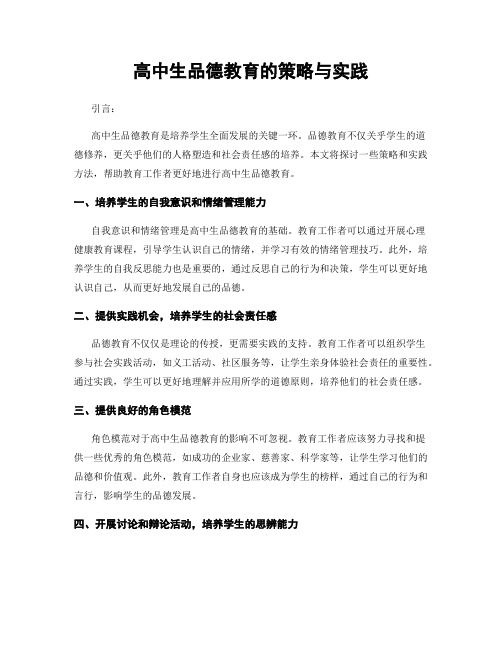 高中生品德教育的策略与实践

引言：

高中生品德教育是培养学生全面发展的关键一环。品德教育不仅关乎学生的道德修养，更关乎他们的人格塑造和社会责任感的培养。本文将探讨一些策略和实践方法，帮助教育工作者更好地进行高中生品德教育。

一、培养学生的自我意识和情绪管理能力

自我意识和情绪管理是高中生品德教育的基础。教育工作者可以通过开展心理健康教育课程，引导学生认识自己的情绪，并学习有效的情绪管理技巧。此外，培养学生的自我反思能力也是重要的，通过反思自己的行为和决策，学生可以更好地认识自己，从而更好地发展自己的品德。

二、提供实践机会，培养学生的社会责任感

品德教育不仅仅是理论的传授，更需要实践的支持。教育工作者可以组织学生参与社会实践活动，如义工活动、社区服务等，让学生亲身体验社会责任的重要性。通过实践，学生可以更好地理解并应用所学的道德原则，培养他们的社会责任感。

三、提供良好的角色模范

角色模范对于高中生品德教育的影响不可忽视。教育工作者应该努力寻找和提供一些优秀的角色模范，如成功的企业家、慈善家、科学家等，让学生学习他们的品德和价值观。此外，教育工作者自身也应该成为学生的榜样，通过自己的行为和言行，影响学生的品德发展。

四、开展讨论和辩论活动，培养学生的思辨能力